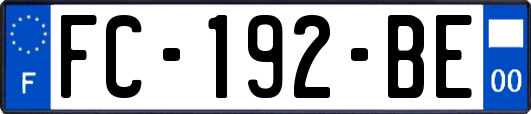 F

FC-192-BE

00